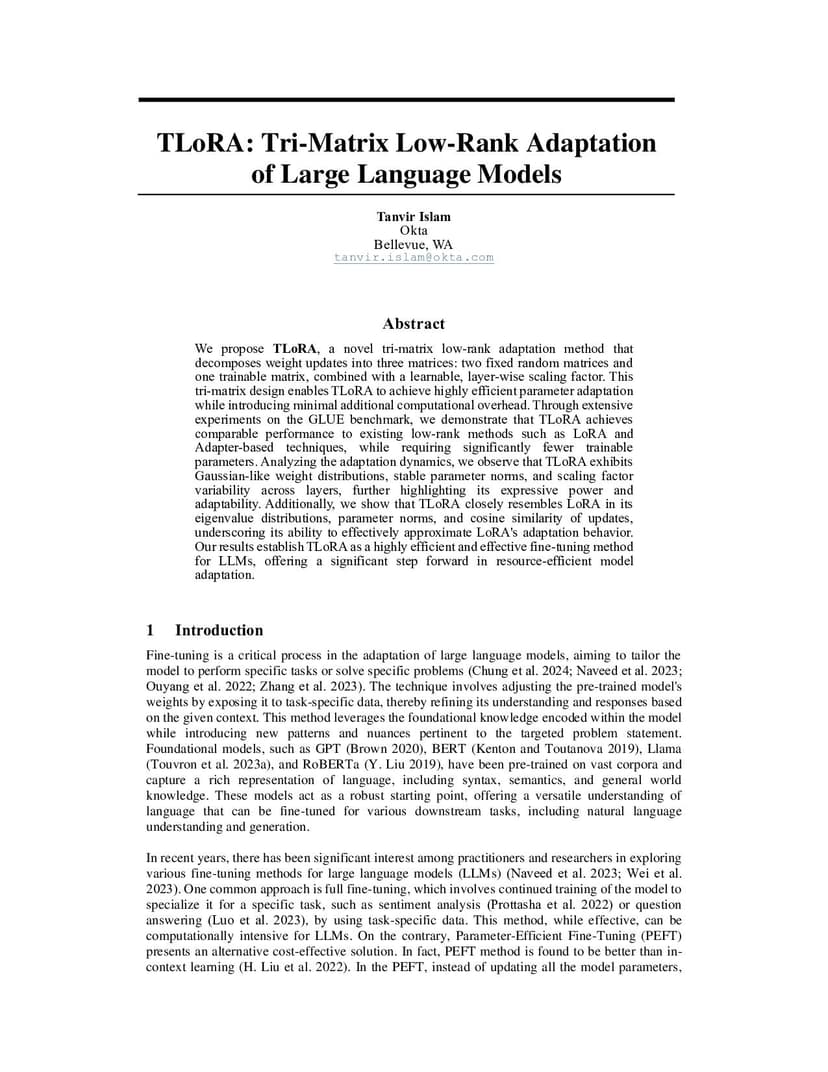 TLoRA: Tri-Matrix Low-Rank Adaptation of Large Language Models

Tanvir Islam
Okta
Bellevue, WA
tanvir.islam@okta.com

Abstract

We propose TLoRA, a novel tri-matrix low-rank adaptation method that decomposes weight updates into three matrices: two fixed random matrices and one trainable matrix, combined with a learnable, layer-wise scaling factor. This tri-matrix design enables TLoRA to achieve highly efficient parameter adaptation while introducing minimal additional computational overhead. Through extensive experiments on the GLUE benchmark, we demonstrate that TLoRA achieves comparable performance to existing low-rank methods such as LoRA and Adapter-based techniques, while requiring significantly fewer trainable parameters. Analyzing the adaptation dynamics, we observe that TLoRA exhibits Gaussian-like weight distributions, stable parameter norms, and scaling factor variability across layers, further highlighting its expressive power and adaptability. Additionally, we show that TLoRA closely resembles LoRA in its eigenvalue distributions, parameter norms, and cosine similarity of updates, underscoring its ability to effectively approximate LoRA's adaptation behavior. Our results establish TLoRA as a highly efficient and effective fine-tuning method for LLMs, offering a significant step forward in resource-efficient model adaptation.

1 Introduction

Fine-tuning is a critical process in the adaptation of large language models, aiming to tailor the model to perform specific tasks or solve specific problems (Chung et al. 2024; Naveed et al. 2023; Ouyang et al. 2022; Zhang et al. 2023). The technique involves adjusting the pre-trained model's weights by exposing it to task-specific data, thereby refining its understanding and responses based on the given context. This method leverages the foundational knowledge encoded within the model while introducing new patterns and nuances pertinent to the targeted problem statement. Foundational models, such as GPT (Brown 2020), BERT (Kenton and Toutanova 2019), Llama (Touvron et al. 2023a), and RoBERTa (Y. Liu 2019), have been pre-trained on vast corpora and capture a rich representation of language, including syntax, semantics, and general world knowledge. These models act as a robust starting point, offering a versatile understanding of language that can be fine-tuned for various downstream tasks, including natural language understanding and generation.

In recent years, there has been significant interest among practitioners and researchers in exploring various fine-tuning methods for large language models (LLMs) (Naveed et al. 2023; Wei et al. 2023). One common approach is full fine-tuning, which involves continued training of the model to specialize it for a specific task, such as sentiment analysis (Prottasha et al. 2022) or question answering (Luo et al. 2023), by using task-specific data. This method, while effective, can be computationally intensive for LLMs. On the contrary, Parameter-Efficient Fine-Tuning (PEFT) presents an alternative cost-effective solution. In fact, PEFT method is found to be better than in-context learning (H. Liu et al. 2022). In the PEFT, instead of updating all the model parameters,